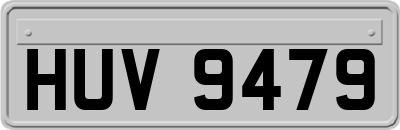 HUV 9479